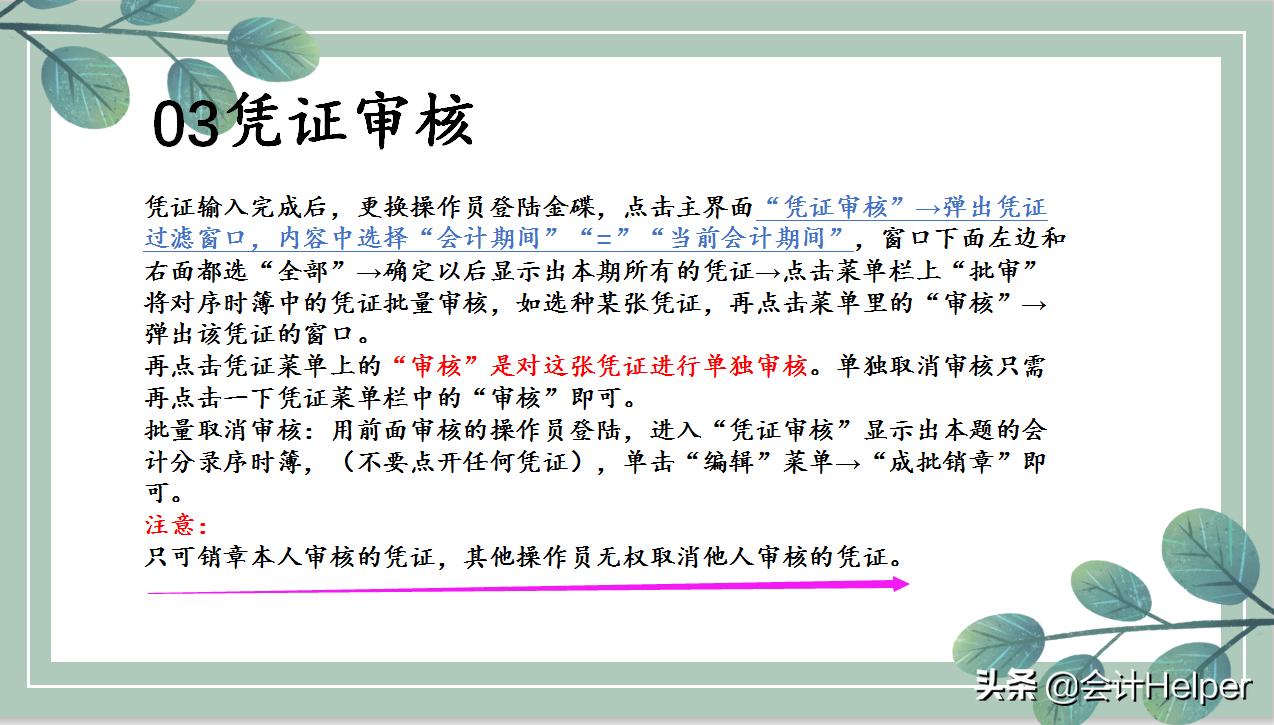 03凭证审核

凭证输入完成后，更换操作员登陆金碟，点击主界面“凭证审核”→弹出凭证过滤窗口，内容中选择“会计期间”“=”“当前会计期间”，窗口下面左边和右面都选“全部”→确定以后显示出本期所有的凭证→点击菜单栏上“批审”将对序时簿中的凭证批量审核，如选种某张凭证，再点击菜单里的“审核”→弹出该凭证的窗口。
再点击凭证菜单上的“审核”是对这张凭证进行单独审核。单独取消审核只需再点击一下凭证菜单栏中的“审核”即可。
批量取消审核：用前面审核的操作员登陆，进入“凭证审核”显示出本题的会计分录序时簿，（不要点开任何凭证），单击“编辑”菜单→“成批销章”即可。
注意：
只可销章本人审核的凭证，其他操作员无权取消他人审核的凭证。

头条 @会计Helper